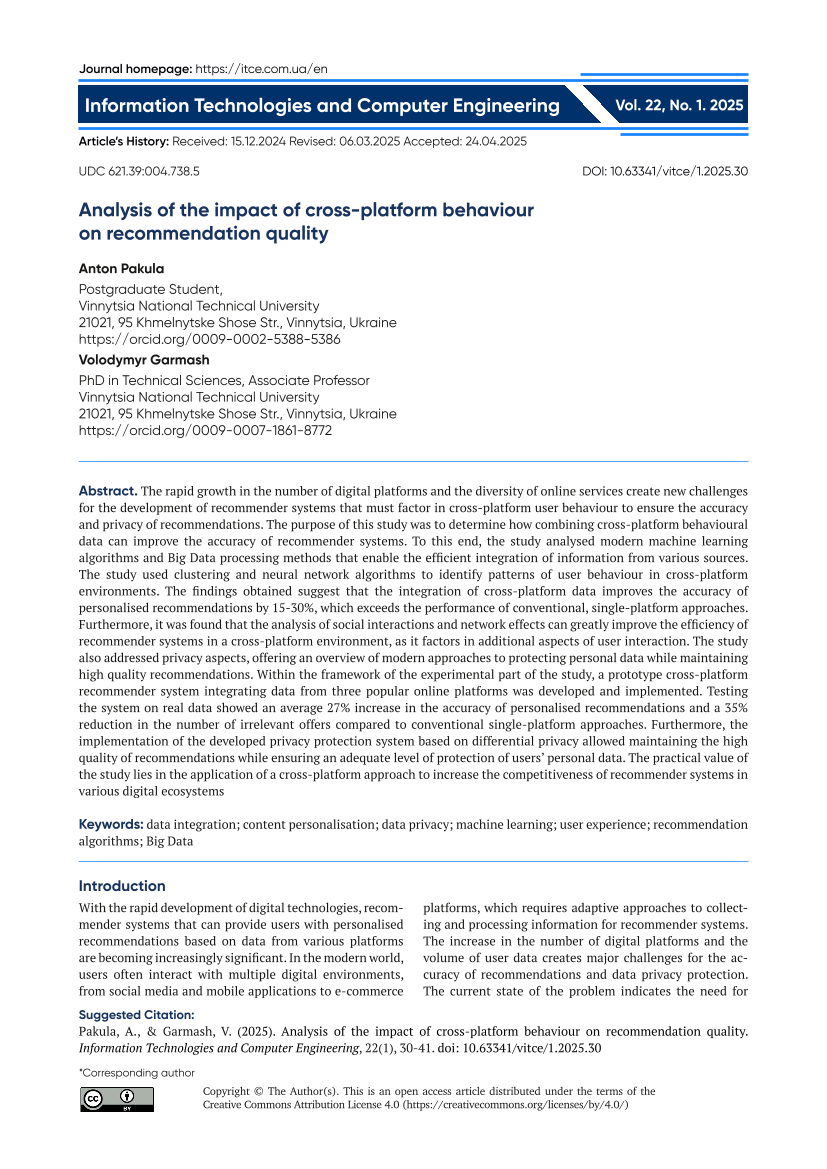 Journal homepage: https://itce.com.ua/en

Information Technologies and Computer Engineering

Vol. 22, No. 1. 2025

Article's History: Received: 15.12.2024 Revised: 06.03.2025 Accepted: 24.04.2025

UDC 621.39:004.738.5

DOI: 10.63341/vitce/1.2025.30

Analysis of the impact of cross-platform behaviour on recommendation quality

Anton Pakula

Postgraduate Student,
Vinnytsia National Technical University
21021, 95 Khmelnytske Shose Str., Vinnytsia, Ukraine
https://orcid.org/0009-0002-5388-5386

Volodymyr Garmash

PhD in Technical Sciences, Associate Professor
Vinnytsia National Technical University
21021, 95 Khmelnytske Shose Str., Vinnytsia, Ukraine
https://orcid.org/0009-0007-1861-8772

Abstract. The rapid growth in the number of digital platforms and the diversity of online services create new challenges for the development of recommender systems that must factor in cross-platform user behaviour to ensure the accuracy and privacy of recommendations. The purpose of this study was to determine how combining cross-platform behavioural data can improve the accuracy of recommender systems. To this end, the study analysed modern machine learning algorithms and Big Data processing methods that enable the efficient integration of information from various sources. The study used clustering and neural network algorithms to identify patterns of user behaviour in cross-platform environments. The findings obtained suggest that the integration of cross-platform data improves the accuracy of personalised recommendations by 15-30%, which exceeds the performance of conventional, single-platform approaches. Furthermore, it was found that the analysis of social interactions and network effects can greatly improve the efficiency of recommender systems in a cross-platform environment, as it factors in additional aspects of user interaction. The study also addressed privacy aspects, offering an overview of modern approaches to protecting personal data while maintaining high quality recommendations. Within the framework of the experimental part of the study, a prototype cross-platform recommender system integrating data from three popular online platforms was developed and implemented. Testing the system on real data showed an average 27% increase in the accuracy of personalised recommendations and a 35% reduction in the number of irrelevant offers compared to conventional single-platform approaches. Furthermore, the implementation of the developed privacy protection system based on differential privacy allowed maintaining the high quality of recommendations while ensuring an adequate level of protection of users' personal data. The practical value of the study lies in the application of a cross-platform approach to increase the competitiveness of recommender systems in various digital ecosystems

Keywords: data integration; content personalisation; data privacy; machine learning; user experience; recommendation algorithms; Big Data

Introduction

With the rapid development of digital technologies, recommender systems that can provide users with personalised recommendations based on data from various platforms are becoming increasingly significant. In the modern world, users often interact with multiple digital environments, from social media and mobile applications to e-commerce

platforms, which requires adaptive approaches to collecting and processing information for recommender systems. The increase in the number of digital platforms and the volume of user data creates major challenges for the accuracy of recommendations and data privacy protection. The current state of the problem indicates the need for

Suggested Citation:
Pakula, A., & Garmash, V. (2025). Analysis of the impact of cross-platform behaviour on recommendation quality. Information Technologies and Computer Engineering, 22(1), 30-41. doi: 10.63341/vitce/1.2025.30

*Corresponding author

Copyright © The Author(s). This is an open access article distributed under the terms of the Creative Commons Attribution License 4.0 (https://creativecommons.org/licenses/by/4.0/)